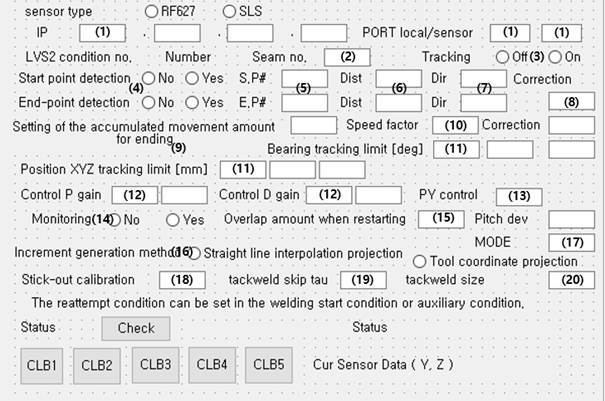 sensor type ○ RF627 ○ SLS

IP (1) . . . PORT local/sensor (1) (1)

LVS2 condition no. Number Seam no. (2) Tracking ○ Off (3) ○ On

Start point detection (4) ○ No ○ Yes S.P# (5) Dist (6) Dir (7) Correction

End-point detection ○ No ○ Yes E.P# Dist Dir (8)

Setting of the accumulated movement amount for ending (9) Speed factor (10) Correction

Bearing tracking limit [deg] (11)

Position XYZ tracking limit [mm] (11)

Control P gain (12) Control D gain (12) PY control (13)

Monitoring (14) ○ No ○ Yes Overlap amount when restarting (15) Pitch dev

MODE (17)

Increment generation method (16) ○ Straight line interpolation projection ○ Tool coordinate projection

Stick-out calibration (18) tackweld skip tau (19) tackweld size (20)

The reattempt condition can be set in the welding start condition or auxiliary condition.

Status Check Status

CLB1 CLB2 CLB3 CLB4 CLB5 Cur Sensor Data ( Y, Z )